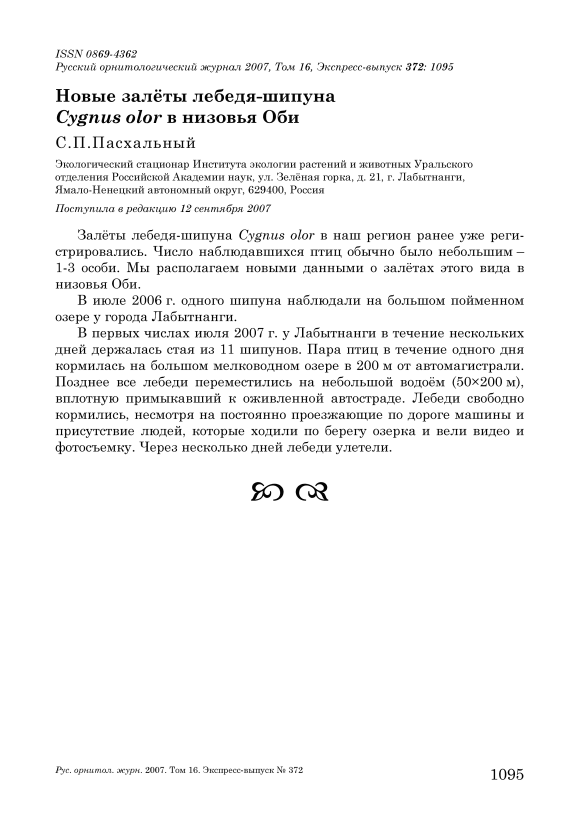 ISSN 0869-4362
Русский орнитологический журнал 2007, Том 16, Экспресс-выпуск 372: 1095

Новые залёты лебедя-шипуна
Cygnus olor в низовья Оби

С.П.Пасхальный

Экологический стационар Института экологии растений и животных Уральского отделения Российской Академии наук, ул. Зелёная горка, д. 21, г. Лабытнанги, Ямало-Ненецкий автономный округ, 629400, Россия

Поступила в редакцию 12 сентября 2007

Залёты лебедя-шипуна Cygnus olor в наш регион ранее уже регистрировались. Число наблюдавшихся птиц обычно было небольшим – 1-3 особи. Мы располагаем новыми данными о залётах этого вида в низовья Оби.

В июле 2006 г. одного шипуна наблюдали на большом пойменном озере у города Лабытнанги.

В первых числах июля 2007 г. у Лабытнанги в течение нескольких дней держалась стая из 11 шипунов. Пара птиц в течение одного дня кормилась на большом мелководном озере в 200 м от автомагистрали. Позднее все лебеди переместились на небольшой водоём (50×200 м), вплотную примыкавший к оживленной автостраде. Лебеди свободно кормились, несмотря на постоянно проезжающие по дороге машины и присутствие людей, которые ходили по берегу озерка и вели видео и фотосъемку. Через несколько дней лебеди улетели.

Рус. орнитол. журн. 2007. Том 16. Экспресс-выпуск № 372

1095